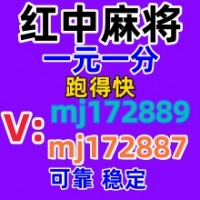 红中麻将
一元一分
跑得快
V: mj172889
mj172887
可靠 稳定